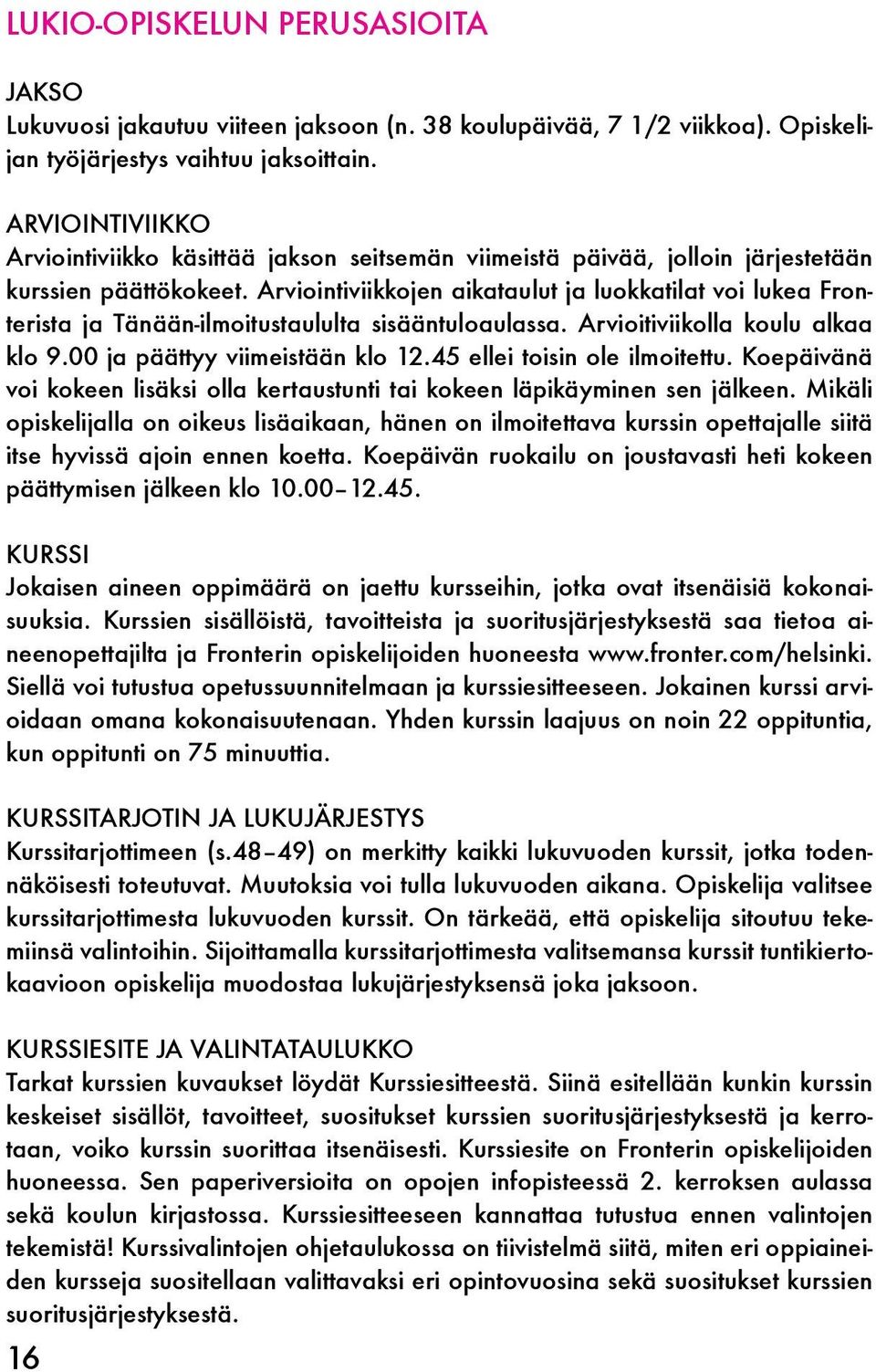 LUKIO-OPISKELUN PERUSASIOITA

JAKSO
Lukuvuosi jakautuu viiteen jaksoon (n. 38 koulupäivää, 7 1/2 viikkoa). Opiskelijan työjärjestys vaihtuu jaksoittain.

ARVIOINTIVIIKKO
Arviointiviikko käsittää jakson seitsemän viimeistä päivää, jolloin järjestetään kurssien päättökokeet. Arviointiviikkojen aikataulut ja luokkatilat voi lukea Fronterista ja Tänään-ilmoitustaululta sisääntuloaulassa. Arvioitiviikolla koulu alkaa klo 9.00 ja päättyy viimeistään klo 12.45 ellei toisin ole ilmoitettu. Koepäivänä voi kokeen lisäksi olla kertaustunti tai kokeen läpikäyminen sen jälkeen. Mikäli opiskelijalla on oikeus lisäaikaan, hänen on ilmoitettava kurssin opettajalle siitä itse hyvissä ajoin ennen koetta. Koepäivän ruokailu on joustavasti heti kokeen päättymisen jälkeen klo 10.00–12.45.

KURSSI
Jokaisen aineen oppimäärä on jaettu kursseihin, jotka ovat itsenäisiä kokonaisuuksia. Kurssien sisällöistä, tavoitteista ja suoritusjärjestyksestä saa tietoa aineenopettajilta ja Fronterin opiskelijoiden huoneesta www.fronter.com/helsinki. Siellä voi tutustua opetussuunnitelmaan ja kurssiesitteeseen. Jokainen kurssi arvioidaan omana kokonaisuutenaan. Yhden kurssin laajuus on noin 22 oppituntia, kun oppitunti on 75 minuuttia.

KURSSITARJOTIN JA LUKUJÄRJESTYS
Kurssitarjottimeen (s.48–49) on merkitty kaikki lukuvuoden kurssit, jotka todennäköisesti toteutuvat. Muutoksia voi tulla lukuvuoden aikana. Opiskelija valitsee kurssitarjottimesta lukuvuoden kurssit. On tärkeää, että opiskelija sitoutuu tekemiinsä valintoihin. Sijoittamalla kurssitarjottimesta valitsemansa kurssit tuntikiertokaavioon opiskelija muodostaa lukujärjestyksensä joka jaksoon.

KURSSIESITE JA VALINTATAULUKKO
Tarkat kurssien kuvaukset löydät Kurssiesitteestä. Siinä esitellään kunkin kurssin keskeiset sisällöt, tavoitteet, suositukset kurssien suoritusjärjestyksestä ja kerrotaan, voiko kurssin suorittaa itsenäisesti. Kurssiesite on Fronterin opiskelijoiden huoneessa. Sen paperiversioita on opojen infopisteessä 2. kerroksen aulassa sekä koulun kirjastossa. Kurssiesitteeseen kannattaa tutustua ennen valintojen tekemistä! Kurssivalintojen ohjetaulukossa on tiivistelmä siitä, miten eri oppiaineiden kursseja suositellaan valittavaksi eri opintovuosina sekä suositukset kurssien suoritusjärjestyksestä.

16